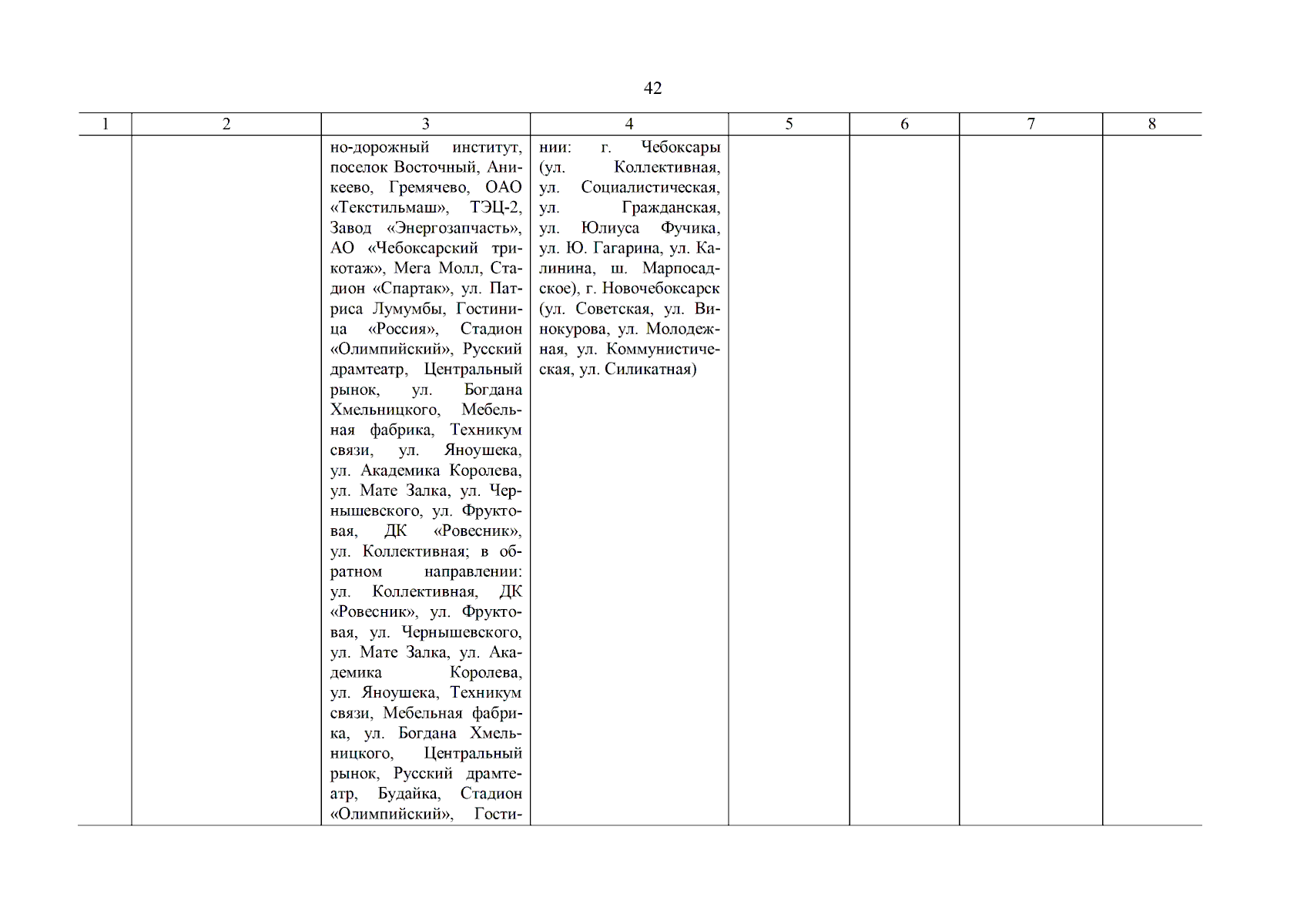 42

| 1 | 2 | 3 | 4 | 5 | 6 | 7 | 8 |
|---|---|---|---|---|---|---|---|
| | | но-дорожный институт, поселок Восточный, Аникеево, Гремячево, ОАО «Текстильмаш», ТЭЦ-2, Завод «Энергозапчасть», АО «Чебоксарский трикотаж», Мега Молл, Стадион «Спартак», ул. Патриса Лумумбы, Гостиница «Россия», Стадион «Олимпийский», Русский драмтеатр, Центральный рынок, ул. Богдана Хмельницкого, Мебельная фабрика, Техникум связи, ул. Яноушека, ул. Академика Королева, ул. Мате Залка, ул. Чернышевского, ул. Фруктовая, ДК «Ровесник», ул. Коллективная; в обратном направлении: ул. Коллективная, ДК «Ровесник», ул. Фруктовая, ул. Чернышевского, ул. Мате Залка, ул. Академика Королева, ул. Яноушека, Техникум связи, Мебельная фабрика, ул. Богдана Хмельницкого, Центральный рынок, Русский драмтеатр, Будайка, Стадион «Олимпийский», Гости- | нии: г. Чебоксары (ул. Коллективная, ул. Социалистическая, ул. Гражданская, ул. Юлиуса Фучика, ул. Ю. Гагарина, ул. Калинина, ш. Марпосадское), г. Новочебоксарск (ул. Советская, ул. Винокурова, ул. Молодежная, ул. Коммунистическая, ул. Силикатная) | | | | |